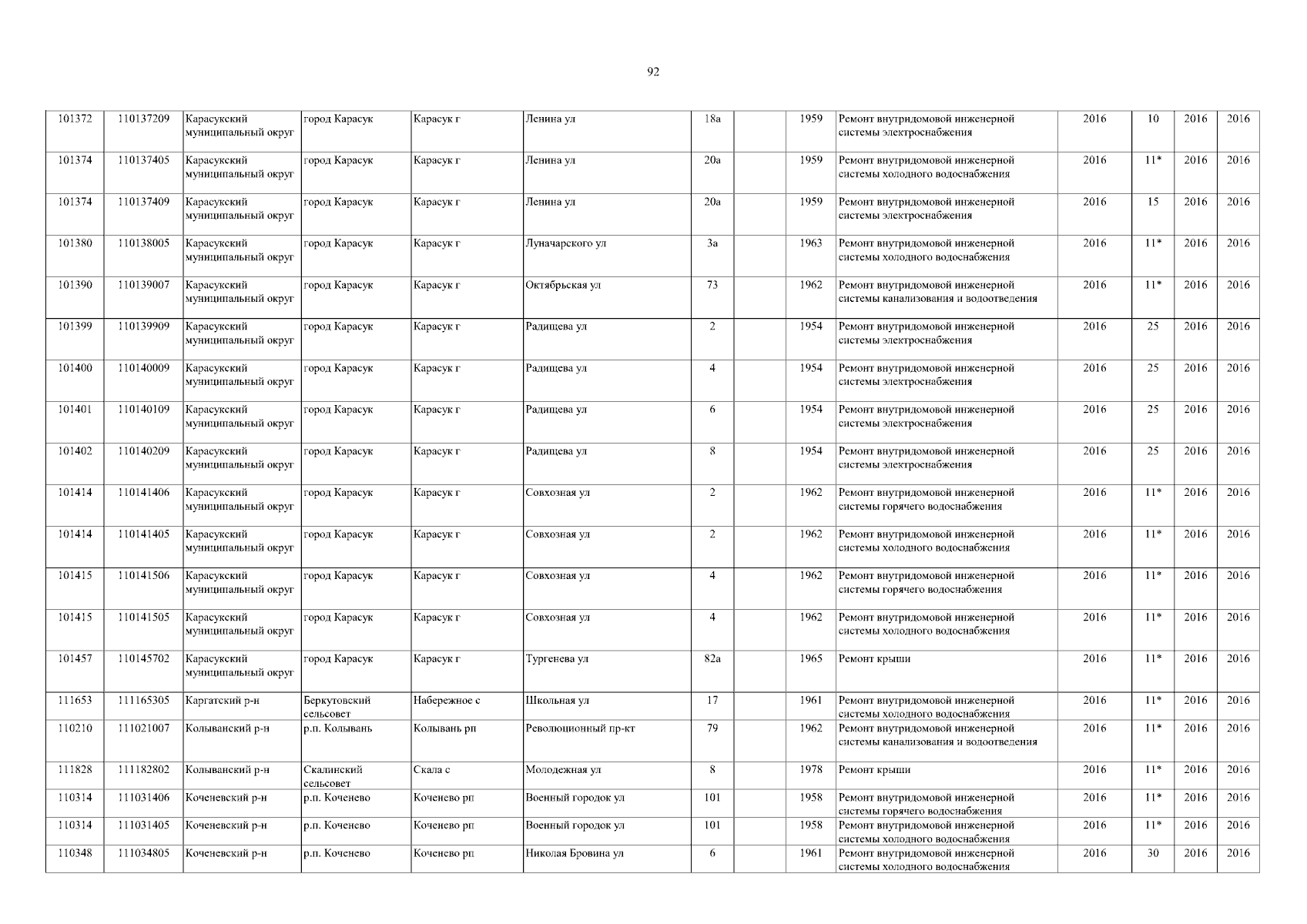 92

| | | | | | | | | | | | | | |
|---|---|---|---|---|---|---|---|---|---|---|---|---|---|
| 101372 | 110137209 | Карасукский муниципальный округ | город Карасук | Карасук г | Ленина ул | 18а | | 1959 | Ремонт внутридомовой инженерной системы электроснабжения | 2016 | 10 | 2016 | 2016 |
| 101374 | 110137405 | Карасукский муниципальный округ | город Карасук | Карасук г | Ленина ул | 20а | | 1959 | Ремонт внутридомовой инженерной системы холодного водоснабжения | 2016 | 11* | 2016 | 2016 |
| 101374 | 110137409 | Карасукский муниципальный округ | город Карасук | Карасук г | Ленина ул | 20а | | 1959 | Ремонт внутридомовой инженерной системы электроснабжения | 2016 | 15 | 2016 | 2016 |
| 101380 | 110138005 | Карасукский муниципальный округ | город Карасук | Карасук г | Луначарского ул | 3а | | 1963 | Ремонт внутридомовой инженерной системы холодного водоснабжения | 2016 | 11* | 2016 | 2016 |
| 101390 | 110139007 | Карасукский муниципальный округ | город Карасук | Карасук г | Октябрьская ул | 73 | | 1962 | Ремонт внутридомовой инженерной системы канализования и водоотведения | 2016 | 11* | 2016 | 2016 |
| 101399 | 110139909 | Карасукский муниципальный округ | город Карасук | Карасук г | Радищева ул | 2 | | 1954 | Ремонт внутридомовой инженерной системы электроснабжения | 2016 | 25 | 2016 | 2016 |
| 101400 | 110140009 | Карасукский муниципальный округ | город Карасук | Карасук г | Радищева ул | 4 | | 1954 | Ремонт внутридомовой инженерной системы электроснабжения | 2016 | 25 | 2016 | 2016 |
| 101401 | 110140109 | Карасукский муниципальный округ | город Карасук | Карасук г | Радищева ул | 6 | | 1954 | Ремонт внутридомовой инженерной системы электроснабжения | 2016 | 25 | 2016 | 2016 |
| 101402 | 110140209 | Карасукский муниципальный округ | город Карасук | Карасук г | Радищева ул | 8 | | 1954 | Ремонт внутридомовой инженерной системы электроснабжения | 2016 | 25 | 2016 | 2016 |
| 101414 | 110141406 | Карасукский муниципальный округ | город Карасук | Карасук г | Совхозная ул | 2 | | 1962 | Ремонт внутридомовой инженерной системы горячего водоснабжения | 2016 | 11* | 2016 | 2016 |
| 101414 | 110141405 | Карасукский муниципальный округ | город Карасук | Карасук г | Совхозная ул | 2 | | 1962 | Ремонт внутридомовой инженерной системы холодного водоснабжения | 2016 | 11* | 2016 | 2016 |
| 101415 | 110141506 | Карасукский муниципальный округ | город Карасук | Карасук г | Совхозная ул | 4 | | 1962 | Ремонт внутридомовой инженерной системы горячего водоснабжения | 2016 | 11* | 2016 | 2016 |
| 101415 | 110141505 | Карасукский муниципальный округ | город Карасук | Карасук г | Совхозная ул | 4 | | 1962 | Ремонт внутридомовой инженерной системы холодного водоснабжения | 2016 | 11* | 2016 | 2016 |
| 101457 | 110145702 | Карасукский муниципальный округ | город Карасук | Карасук г | Тургенева ул | 82а | | 1965 | Ремонт крыши | 2016 | 11* | 2016 | 2016 |
| 111653 | 111165305 | Каргатский р-н | Беркутовский сельсовет | Набережное с | Школьная ул | 17 | | 1961 | Ремонт внутридомовой инженерной системы холодного водоснабжения | 2016 | 11* | 2016 | 2016 |
| 110210 | 111021007 | Колыванский р-н | р.п. Колывань | Колывань рп | Революционный пр-кт | 79 | | 1962 | Ремонт внутридомовой инженерной системы канализования и водоотведения | 2016 | 11* | 2016 | 2016 |
| 111828 | 111182802 | Колыванский р-н | Скалинский сельсовет | Скала с | Молодежная ул | 8 | | 1978 | Ремонт крыши | 2016 | 11* | 2016 | 2016 |
| 110314 | 111031406 | Коченевский р-н | р.п. Коченево | Коченево рп | Военный городок ул | 101 | | 1958 | Ремонт внутридомовой инженерной системы горячего водоснабжения | 2016 | 11* | 2016 | 2016 |
| 110314 | 111031405 | Коченевский р-н | р.п. Коченево | Коченево рп | Военный городок ул | 101 | | 1958 | Ремонт внутридомовой инженерной системы холодного водоснабжения | 2016 | 11* | 2016 | 2016 |
| 110348 | 111034805 | Коченевский р-н | р.п. Коченево | Коченево рп | Николая Бровина ул | 6 | | 1961 | Ремонт внутридомовой инженерной системы холодного водоснабжения | 2016 | 30 | 2016 | 2016 |